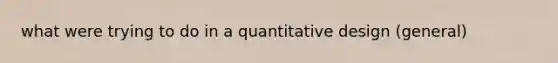 what were trying to do in a quantitative design (general)